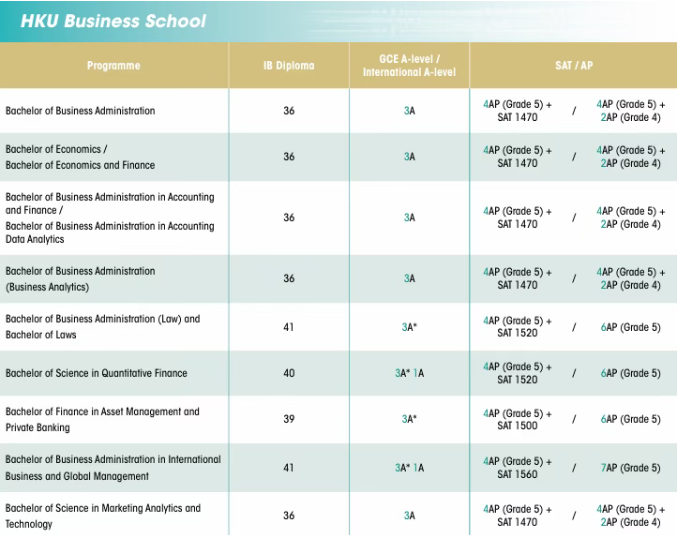 HKU Business School

| Programme | IB Diploma | GCE A-level / International A-level | SAT / AP |
|---|---|---|---|
| Bachelor of Business Administration | 36 | 3A | 4AP (Grade 5) + SAT 1470 / 4AP (Grade 5) + 2AP (Grade 4) |
| Bachelor of Economics / Bachelor of Economics and Finance | 36 | 3A | 4AP (Grade 5) + SAT 1470 / 4AP (Grade 5) + 2AP (Grade 4) |
| Bachelor of Business Administration in Accounting and Finance / Bachelor of Business Administration in Accounting Data Analytics | 36 | 3A | 4AP (Grade 5) + SAT 1470 / 4AP (Grade 5) + 2AP (Grade 4) |
| Bachelor of Business Administration (Business Analytics) | 36 | 3A | 4AP (Grade 5) + SAT 1470 / 4AP (Grade 5) + 2AP (Grade 4) |
| Bachelor of Business Administration (Law) and Bachelor of Laws | 41 | 3A* | 4AP (Grade 5) + SAT 1520 / 6AP (Grade 5) |
| Bachelor of Science in Quantitative Finance | 40 | 3A* 1A | 4AP (Grade 5) + SAT 1520 / 6AP (Grade 5) |
| Bachelor of Finance in Asset Management and Private Banking | 39 | 3A* | 4AP (Grade 5) + SAT 1500 / 6AP (Grade 5) |
| Bachelor of Business Administration in International Business and Global Management | 41 | 3A* 1A | 4AP (Grade 5) + SAT 1560 / 7AP (Grade 5) |
| Bachelor of Science in Marketing Analytics and Technology | 36 | 3A | 4AP (Grade 5) + SAT 1470 / 4AP (Grade 5) + 2AP (Grade 4) |